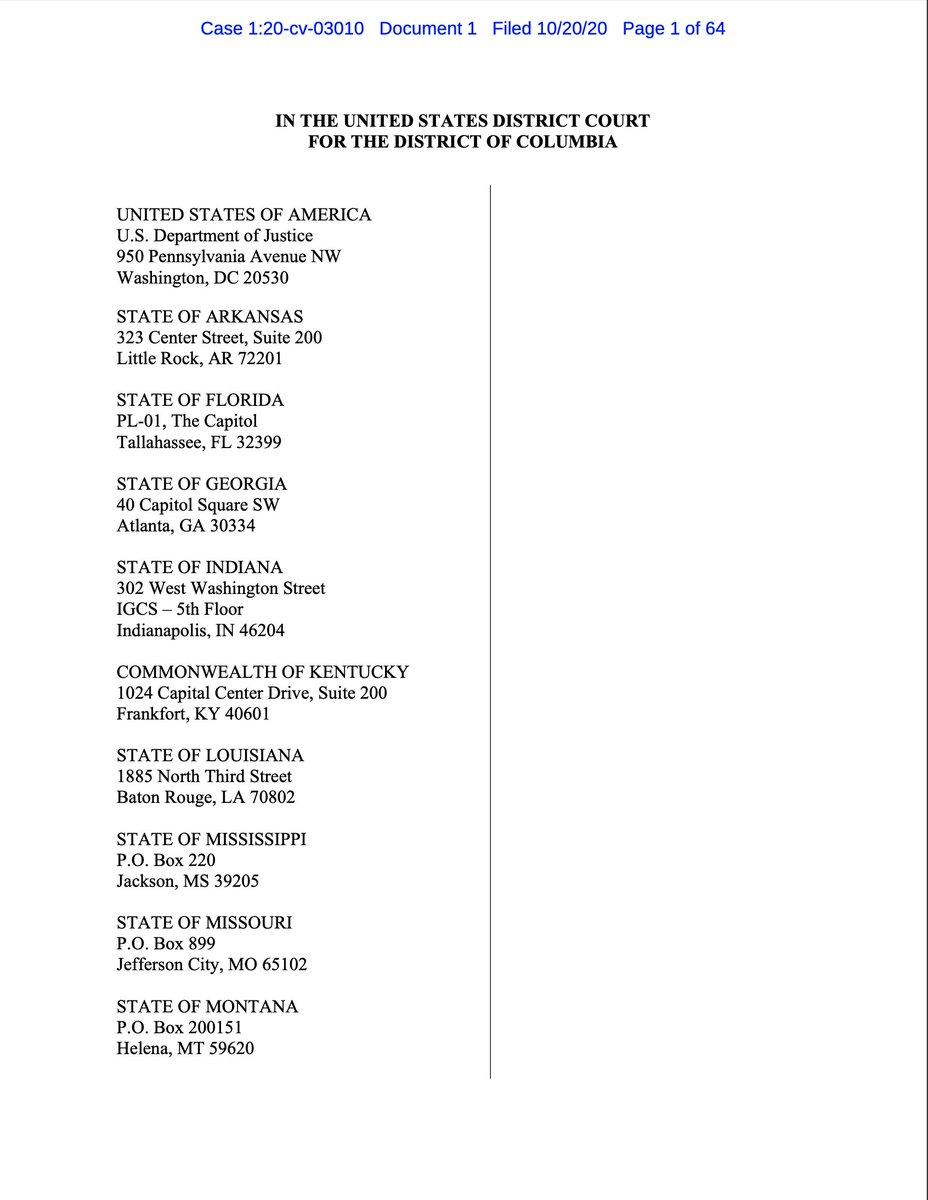 Case 1:20-cv-03010 Document 1 Filed 10/20/20 Page 1 of 64

IN THE UNITED STATES DISTRICT COURT
FOR THE DISTRICT OF COLUMBIA

UNITED STATES OF AMERICA
U.S. Department of Justice
950 Pennsylvania Avenue NW
Washington, DC 20530

STATE OF ARKANSAS
323 Center Street, Suite 200
Little Rock, AR 72201

STATE OF FLORIDA
PL-01, The Capitol
Tallahassee, FL 32399

STATE OF GEORGIA
40 Capitol Square SW
Atlanta, GA 30334

STATE OF INDIANA
302 West Washington Street
IGCS – 5th Floor
Indianapolis, IN 46204

COMMONWEALTH OF KENTUCKY
1024 Capital Center Drive, Suite 200
Frankfort, KY 40601

STATE OF LOUISIANA
1885 North Third Street
Baton Rouge, LA 70802

STATE OF MISSISSIPPI
P.O. Box 220
Jackson, MS 39205

STATE OF MISSOURI
P.O. Box 899
Jefferson City, MO 65102

STATE OF MONTANA
P.O. Box 200151
Helena, MT 59620